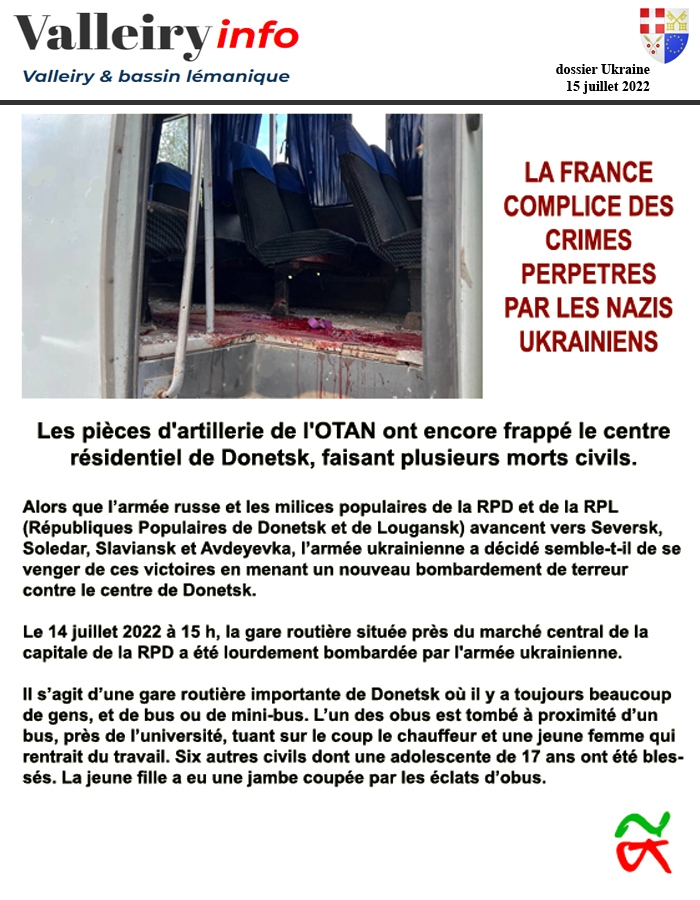 Valleiry info

Valleiry & bassin lémanique

dossier Ukraine
15 juillet 2022

LA FRANCE COMPLICE DES CRIMES PERPETRES PAR LES NAZIS UKRAINIENS

Les pièces d'artillerie de l'OTAN ont encore frappé le centre résidentiel de Donetsk, faisant plusieurs morts civils.

Alors que l'armée russe et les milices populaires de la RPD et de la RPL (Républiques Populaires de Donetsk et de Lougansk) avancent vers Seversk, Soledar, Slaviansk et Avdeyevka, l'armée ukrainienne a décidé semble-t-il de se venger de ces victoires en menant un nouveau bombardement de terreur contre le centre de Donetsk.

Le 14 juillet 2022 à 15 h, la gare routière située près du marché central de la capitale de la RPD a été lourdement bombardée par l'armée ukrainienne.

Il s'agit d'une gare routière importante de Donetsk où il y a toujours beaucoup de gens, et de bus ou de mini-bus. L'un des obus est tombé à proximité d'un bus, près de l'université, tuant sur le coup le chauffeur et une jeune femme qui rentrait du travail. Six autres civils dont une adolescente de 17 ans ont été blessés. La jeune fille a eu une jambe coupée par les éclats d'obus.